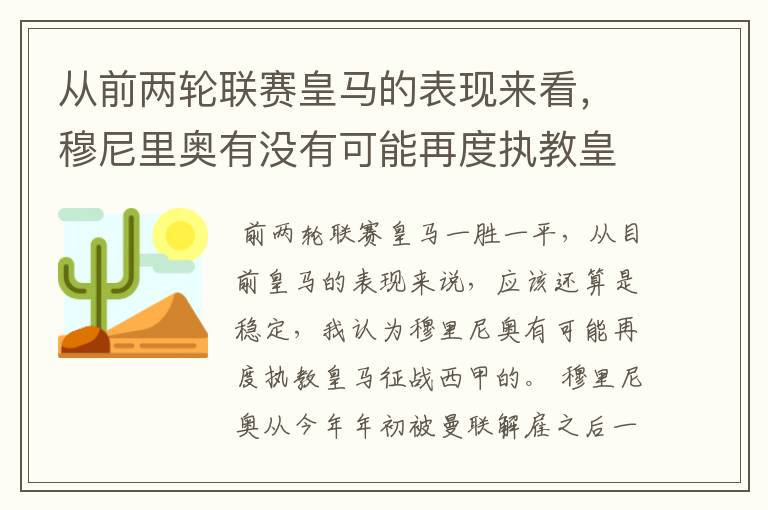 从前两轮联赛皇马的表现来看，穆尼里奥有没有可能再度执教皇

前两轮联赛皇马一胜一平，从目前皇马的表现来说，应该还算是稳定，我认为穆里尼奥有可能再度执教皇马征战西甲的。穆里尼奥从今年年初被曼联解雇之后一